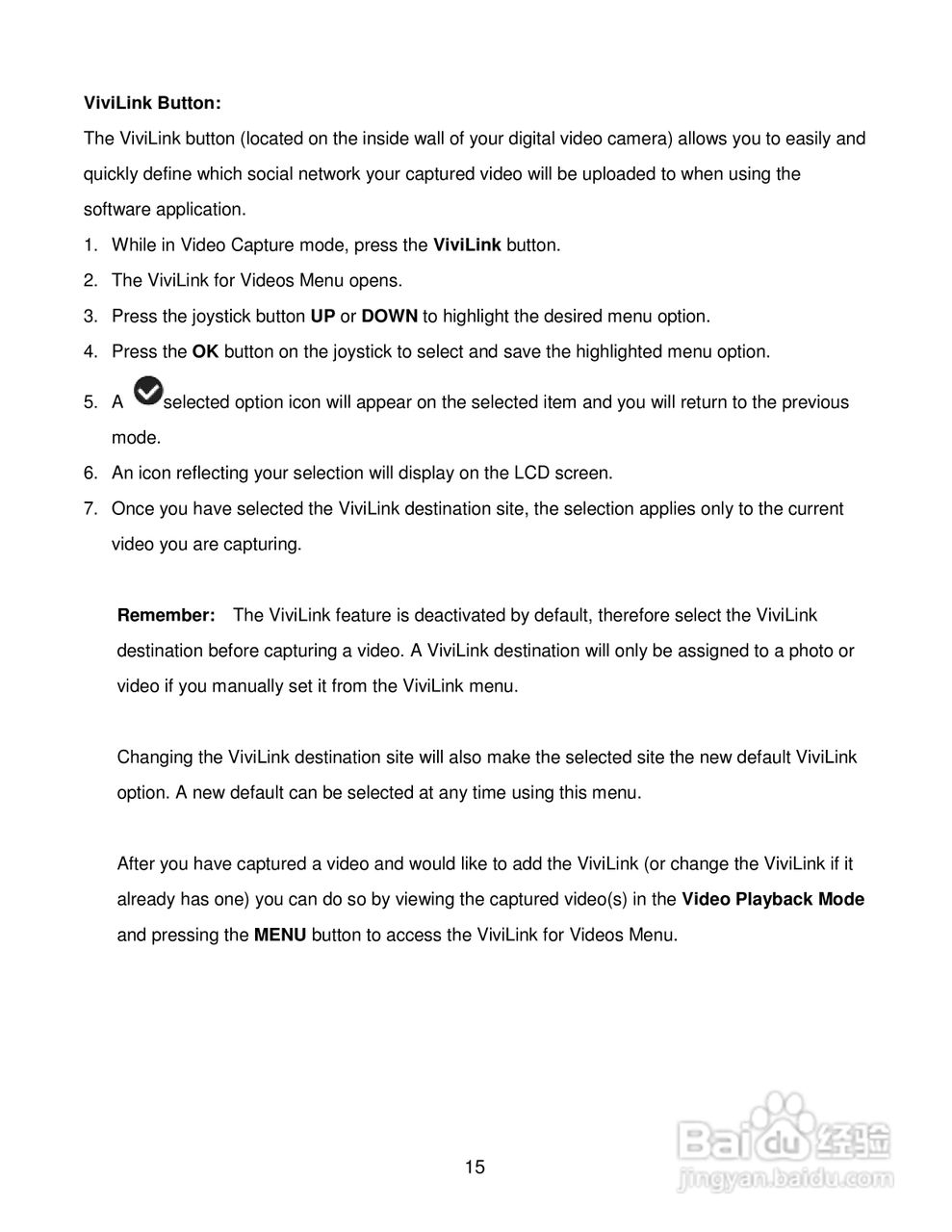 ViviLink Button:

The ViviLink button (located on the inside wall of your digital video camera) allows you to easily and quickly define which social network your captured video will be uploaded to when using the software application.

1. While in Video Capture mode, press the ViviLink button.
2. The ViviLink for Videos Menu opens.
3. Press the joystick button UP or DOWN to highlight the desired menu option.
4. Press the OK button on the joystick to select and save the highlighted menu option.
5. A selected option icon will appear on the selected item and you will return to the previous mode.
6. An icon reflecting your selection will display on the LCD screen.
7. Once you have selected the ViviLink destination site, the selection applies only to the current video you are capturing.

Remember: The ViviLink feature is deactivated by default, therefore select the ViviLink destination before capturing a video. A ViviLink destination will only be assigned to a photo or video if you manually set it from the ViviLink menu.

Changing the ViviLink destination site will also make the selected site the new default ViviLink option. A new default can be selected at any time using this menu.

After you have captured a video and would like to add the ViviLink (or change the ViviLink if it already has one) you can do so by viewing the captured video(s) in the Video Playback Mode and pressing the MENU button to access the ViviLink for Videos Menu.

15

Baidu 经验
jingyan.baidu.com